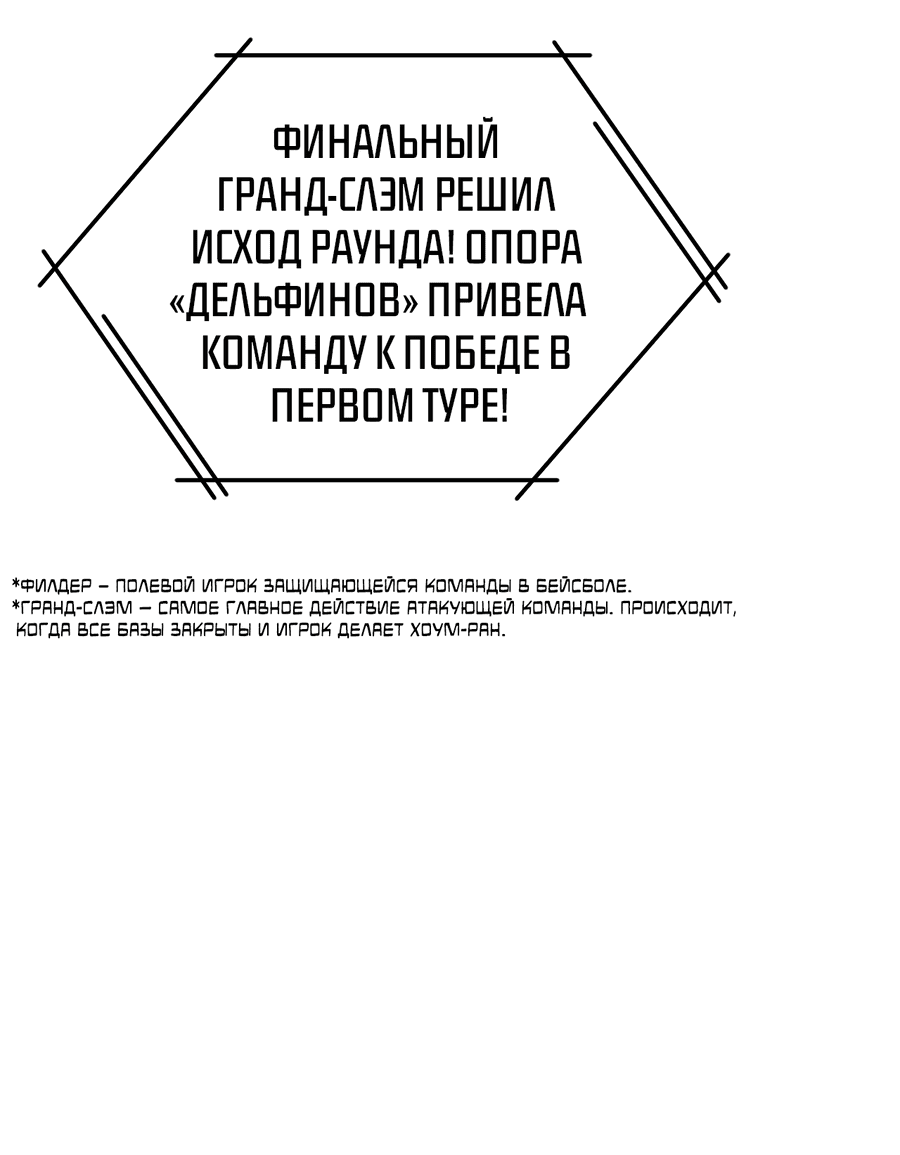 ФИНАЛЬНЫЙ ГРАНД-СЛЭМ РЕШИЛ ИСХОД РАУНДА! ОПОРА «ДЕЛЬФИНОВ» ПРИВЕЛА КОМАНДУ К ПОБЕДЕ В ПЕРВОМ ТУРЕ!

*ФИЛДЕР – ПОЛЕВОЙ ИГРОК ЗАЩИЩАЮЩЕЙСЯ КОМАНДЫ В БЕЙСБОЛЕ.
*ГРАНД-СЛЭМ – САМОЕ ГЛАВНОЕ ДЕЙСТВИЕ АТАКУЮЩЕЙ КОМАНДЫ. ПРОИСХОДИТ, КОГДА ВСЕ БАЗЫ ЗАКРЫТЫ И ИГРОК ДЕЛАЕТ ХОУМ-РАН.